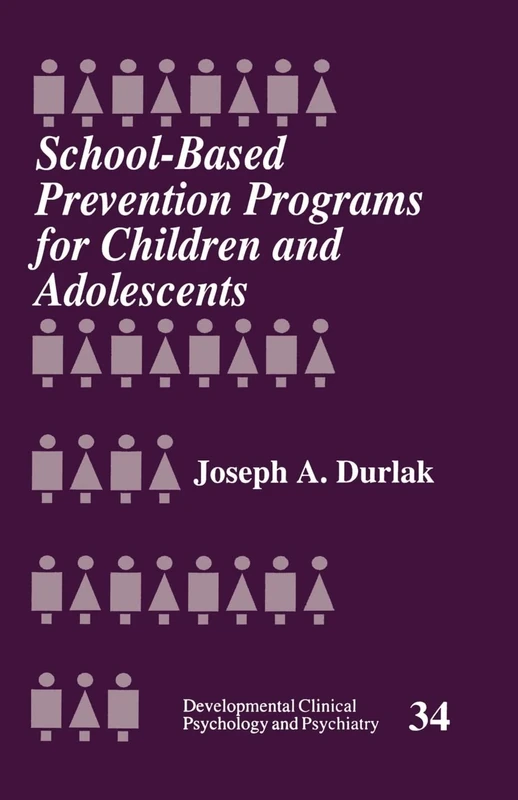 School-Based Prevention Programs for Children and Adolescents

Joseph A. Durlak

Developmental Clinical Psychology and Psychiatry

34